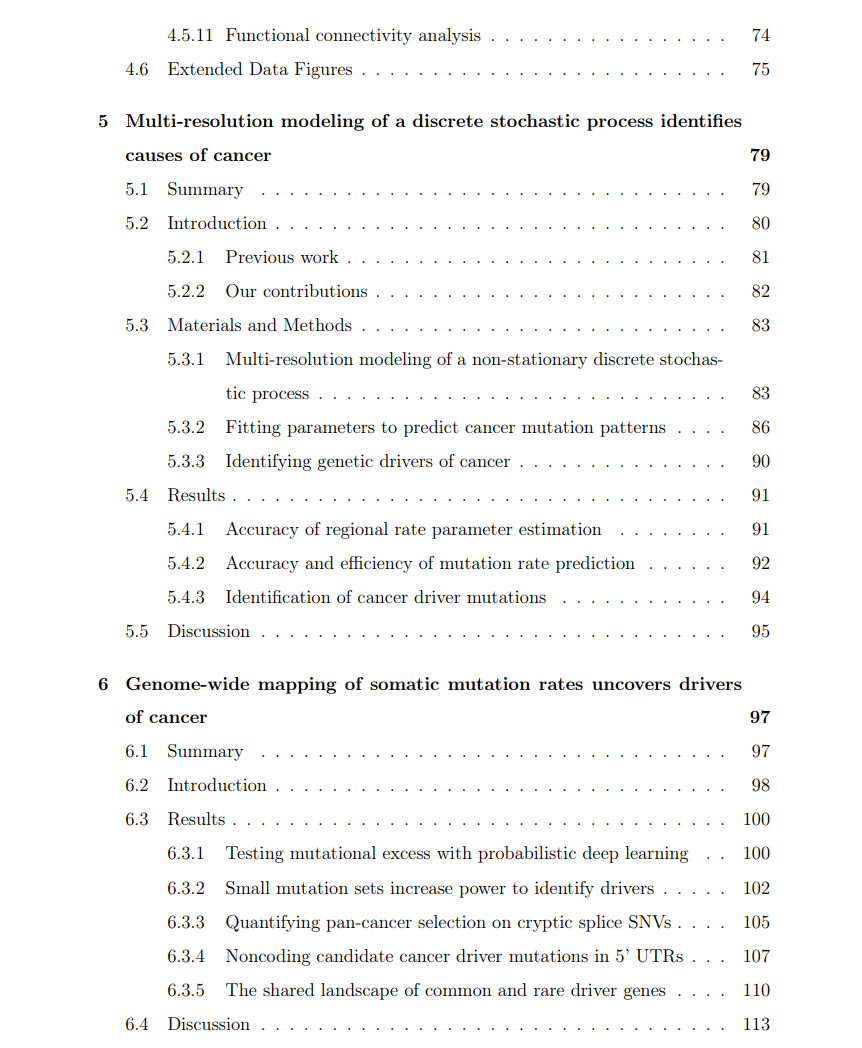 4.5.11 Functional connectivity analysis 74
4.6 Extended Data Figures 75

5 Multi-resolution modeling of a discrete stochastic process identifies causes of cancer 79
5.1 Summary 79
5.2 Introduction 80
5.2.1 Previous work 81
5.2.2 Our contributions 82
5.3 Materials and Methods 83
5.3.1 Multi-resolution modeling of a non-stationary discrete stochastic process 83
5.3.2 Fitting parameters to predict cancer mutation patterns 86
5.3.3 Identifying genetic drivers of cancer 90
5.4 Results 91
5.4.1 Accuracy of regional rate parameter estimation 91
5.4.2 Accuracy and efficiency of mutation rate prediction 92
5.4.3 Identification of cancer driver mutations 94
5.5 Discussion 95

6 Genome-wide mapping of somatic mutation rates uncovers drivers of cancer 97
6.1 Summary 97
6.2 Introduction 98
6.3 Results 100
6.3.1 Testing mutational excess with probabilistic deep learning 100
6.3.2 Small mutation sets increase power to identify drivers 102
6.3.3 Quantifying pan-cancer selection on cryptic splice SNVs 105
6.3.4 Noncoding candidate cancer driver mutations in 5' UTRs 107
6.3.5 The shared landscape of common and rare driver genes 110
6.4 Discussion 113